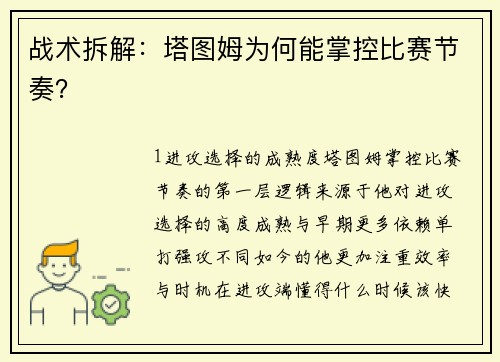 战术拆解：塔图姆为何能掌控比赛节奏？

1进攻选择的成熟度塔图姆掌控比赛节奏的第一层逻辑来源于他对进攻选择的高度成熟与早期更多依赖单打强攻不同如今的他更加注重效率与时机在进攻端懂得什么时候该快